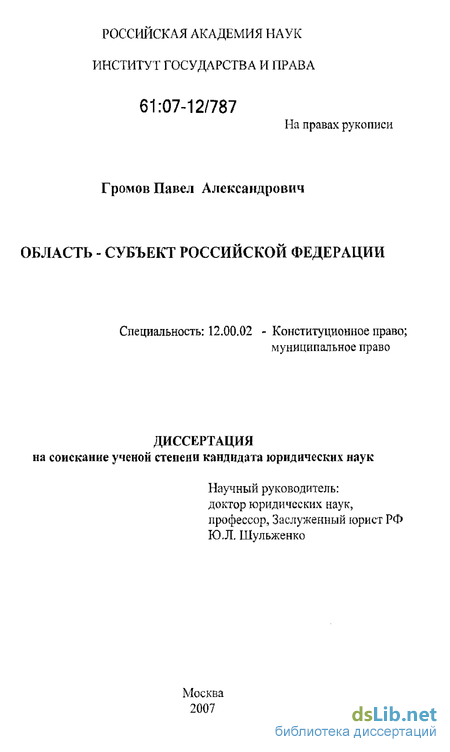 РОССИЙСКАЯ АКАДЕМИЯ НАУК

ИНСТИТУТ ГОСУДАРСТВА И ПРАВА

61:07-12/787

На правах рукописи

Громов Павел Александрович

ОБЛАСТЬ - СУБЪЕКТ РОССИЙСКОЙ ФЕДЕРАЦИИ

Специальность: 12.00.02 - Конституционное право; муниципальное право

ДИССЕРТАЦИЯ
на соискание ученой степени кандидата юридических наук

Научный руководитель:
доктор юридических наук,
профессор, Заслуженный юрист РФ
Ю.Л. Шульженко

Москва
2007

dsLib.net
библиотека диссертаций